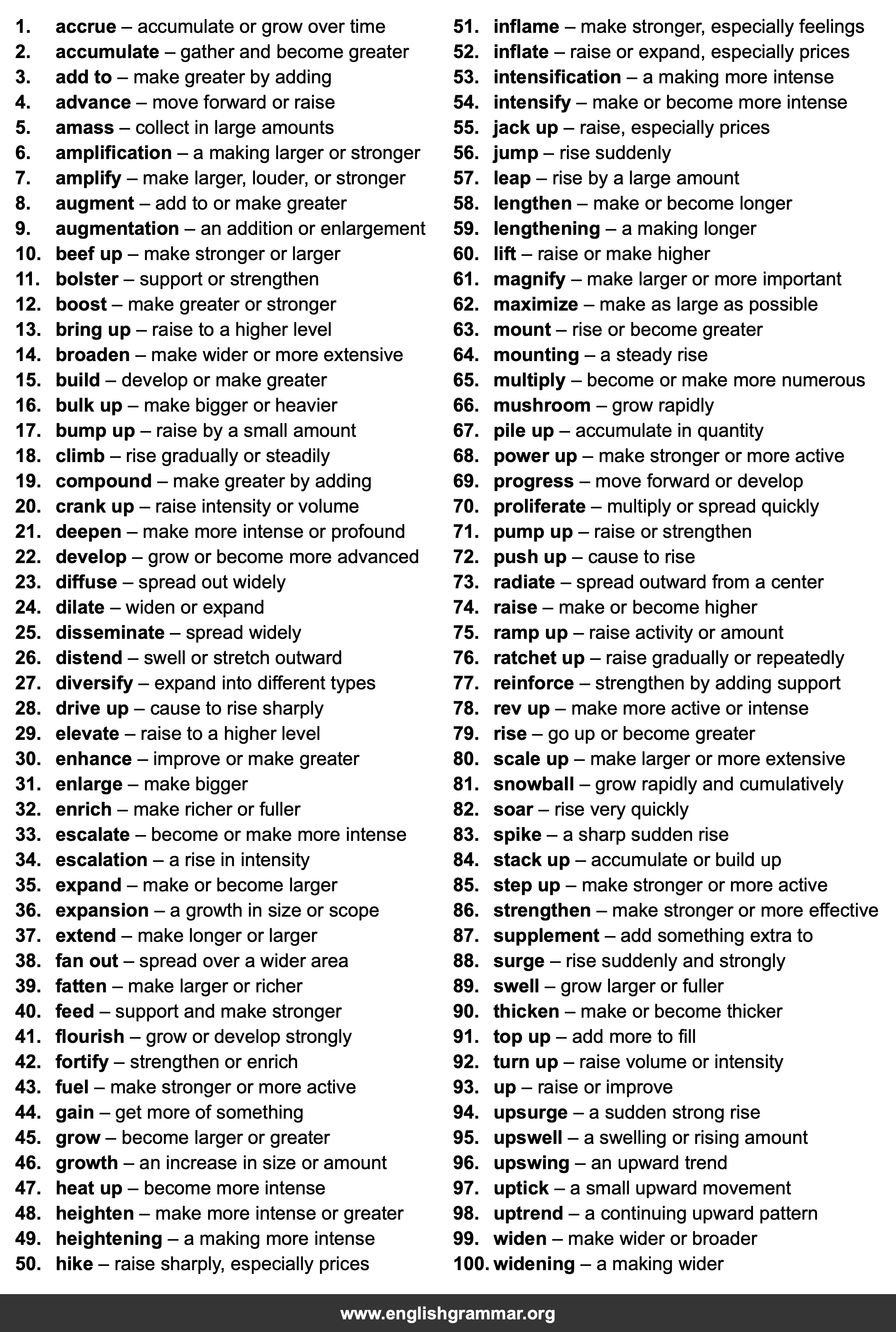 1. accrue – accumulate or grow over time
2. accumulate – gather and become greater
3. add to – make greater by adding
4. advance – move forward or raise
5. amass – collect in large amounts
6. amplification – a making larger or stronger
7. amplify – make larger, louder, or stronger
8. augment – add to or make greater
9. augmentation – an addition or enlargement
10. beef up – make stronger or larger
11. bolster – support or strengthen
12. boost – make greater or stronger
13. bring up – raise to a higher level
14. broaden – make wider or more extensive
15. build – develop or make greater
16. bulk up – make bigger or heavier
17. bump up – raise by a small amount
18. climb – rise gradually or steadily
19. compound – make greater by adding
20. crank up – raise intensity or volume
21. deepen – make more intense or profound
22. develop – grow or become more advanced
23. diffuse – spread out widely
24. dilate – widen or expand
25. disseminate – spread widely
26. distend – swell or stretch outward
27. diversify – expand into different types
28. drive up – cause to rise sharply
29. elevate – raise to a higher level
30. enhance – improve or make greater
31. enlarge – make bigger
32. enrich – make richer or fuller
33. escalate – become or make more intense
34. escalation – a rise in intensity
35. expand – make or become larger
36. expansion – a growth in size or scope
37. extend – make longer or larger
38. fan out – spread over a wider area
39. fatten – make larger or richer
40. feed – support and make stronger
41. flourish – grow or develop strongly
42. fortify – strengthen or enrich
43. fuel – make stronger or more active
44. gain – get more of something
45. grow – become larger or greater
46. growth – an increase in size or amount
47. heat up – become more intense
48. heighten – make more intense or greater
49. heightening – a making more intense
50. hike – raise sharply, especially prices
51. inflame – make stronger, especially feelings
52. inflate – raise or expand, especially prices
53. intensification – a making more intense
54. intensify – make or become more intense
55. jack up – raise, especially prices
56. jump – rise suddenly
57. leap – rise by a large amount
58. lengthen – make or become longer
59. lengthening – a making longer
60. lift – raise or make higher
61. magnify – make larger or more important
62. maximize – make as large as possible
63. mount – rise or become greater
64. mounting – a steady rise
65. multiply – become or make more numerous
66. mushroom – grow rapidly
67. pile up – accumulate in quantity
68. power up – make stronger or more active
69. progress – move forward or develop
70. proliferate – multiply or spread quickly
71. pump up – raise or strengthen
72. push up – cause to rise
73. radiate – spread outward from a center
74. raise – make or become higher
75. ramp up – raise activity or amount
76. ratchet up – raise gradually or repeatedly
77. reinforce – strengthen by adding support
78. rev up – make more active or intense
79. rise – go up or become greater
80. scale up – make larger or more extensive
81. snowball – grow rapidly and cumulatively
82. soar – rise very quickly
83. spike – a sharp sudden rise
84. stack up – accumulate or build up
85. step up – make stronger or more active
86. strengthen – make stronger or more effective
87. supplement – add something extra to
88. surge – rise suddenly and strongly
89. swell – grow larger or fuller
90. thicken – make or become thicker
91. top up – add more to fill
92. turn up – raise volume or intensity
93. up – raise or improve
94. upsurge – a sudden strong rise
95. upswell – a swelling or rising amount
96. upswing – an upward trend
97. uptick – a small upward movement
98. uptrend – a continuing upward pattern
99. widen – make wider or broader
100. widening – a making wider

www.englishgrammar.org